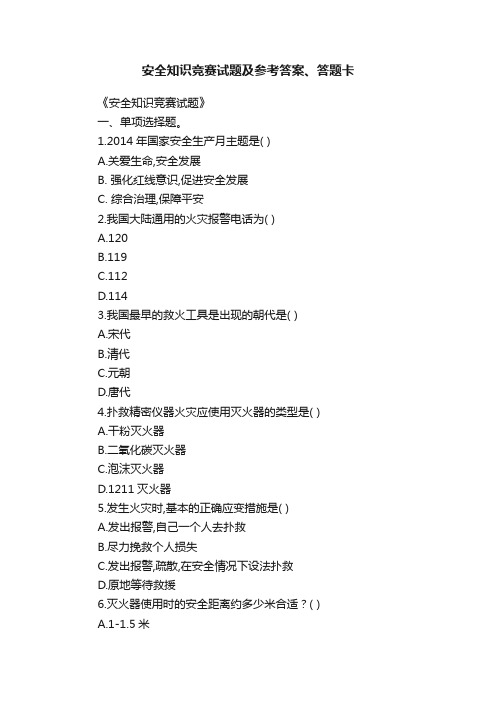 安全知识竞赛试题及参考答案、答题卡

《安全知识竞赛试题》

一、单项选择题。

1.2014 年国家安全生产月主题是( )

A.关爱生命,安全发展

B. 强化红线意识,促进安全发展

C. 综合治理,保障平安

2.我国大陆通用的火灾报警电话为( )

A.120

B.119

C.112

D.114

3.我国最早的救火工具是出现的朝代是( )

A.宋代

B.清代

C.元朝

D.唐代

4.扑救精密仪器火灾应使用灭火器的类型是( )

A.干粉灭火器

B.二氧化碳灭火器

C.泡沫灭火器

D.1211 灭火器

5.发生火灾时,基本的正确应变措施是( )

A.发出报警,自己一个人去扑救

B.尽力挽救个人损失

C.发出报警,疏散,在安全情况下设法扑救

D.原地等待救援

6.灭火器使用时的安全距离约多少米合适？( )

A.1-1.5 米